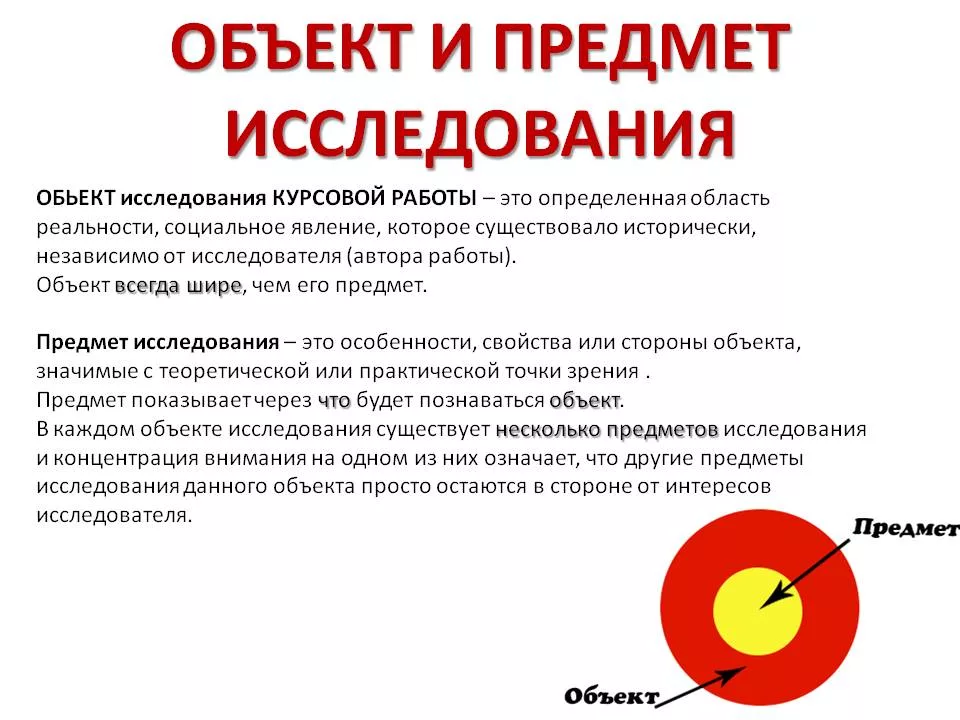 ОБЪЕКТ И ПРЕДМЕТ ИССЛЕДОВАНИЯ

ОБЬЕКТ исследования КУРСОВОЙ РАБОТЫ – это определенная область реальности, социальное явление, которое существовало исторически, независимо от исследователя (автора работы).
Объект всегда шире, чем его предмет.

Предмет исследования – это особенности, свойства или стороны объекта, значимые с теоретической или практической точки зрения .
Предмет показывает через что будет познаваться объект.
В каждом объекте исследования существует несколько предметов исследования и концентрация внимания на одном из них означает, что другие предметы исследования данного объекта просто остаются в стороне от интересов исследователя.

Предмет

Объект